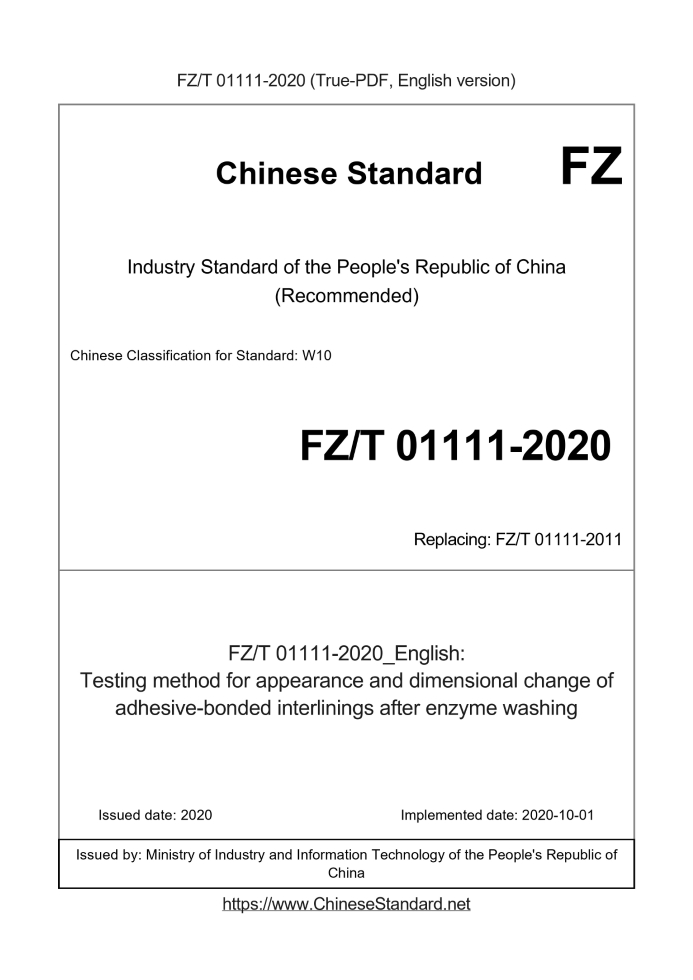 FZ/T 01111-2020 (True-PDF, English version)

Chinese Standard

FZ

Industry Standard of the People's Republic of China (Recommended)

Chinese Classification for Standard: W10

FZ/T 01111-2020

Replacing: FZ/T 01111-2011

FZ/T 01111-2020_English:
Testing method for appearance and dimensional change of adhesive-bonded interlinings after enzyme washing

Issued date: 2020

Implemented date: 2020-10-01

Issued by: Ministry of Industry and Information Technology of the People's Republic of China

https://www.ChineseStandard.net